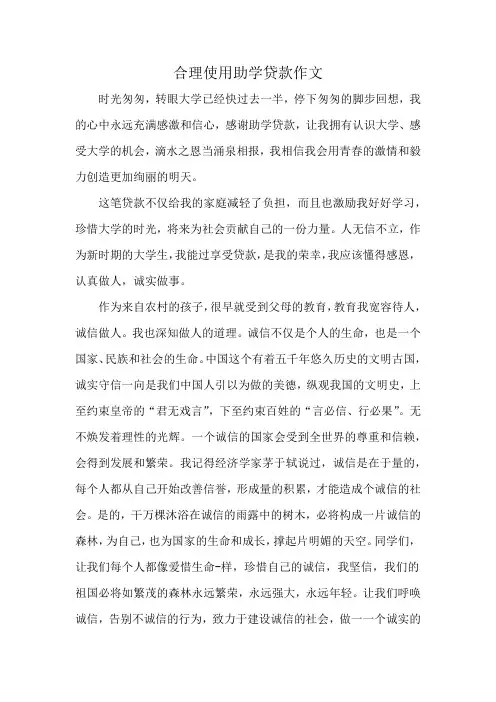 合理使用助学贷款作文

时光匆匆，转眼大学已经快过去一半，停下匆匆的脚步回想，我的心中永远充满感激和信心，感谢助学贷款，让我拥有认识大学、感受大学的机会，滴水之恩当涌泉相报，我相信我会用青春的激情和毅力创造更加绚丽的明天。

这笔贷款不仅给我的家庭减轻了负担，而且也激励我好好学习，珍惜大学的时光，将来为社会贡献自己的一份力量。人无信不立，作为新时期的大学生，我能过享受贷款，是我的荣幸，我应该懂得感恩，认真做人，诚实做事。

作为来自农村的孩子，很早就受到父母的教育，教育我宽容待人，诚信做人。我也深知做人的道理。诚信不仅是个人的生命，也是一个国家、民族和社会的生命。中国这个有着五千年悠久历史的文明古国，诚实守信一向是我们中国人引以为傲的美德，纵观我国的文明史，上至约束皇帝的“君无戏言”，下至约束百姓的“言必信、行必果”。无不焕发着理性的光辉。一个诚信的国家会受到全世界的尊重和信赖，会得到发展和繁荣。我记得经济学家茅于轼说过，诚信是在于量的，每个人都从自己开始改善信誉，形成量的积累，才能造成个诚信的社会。是的，千万棵沐浴在诚信的雨露中的树木，必将构成一片诚信的森林，为自己，也为国家的生命和成长，撑起片明媚的天空。同学们，让我们每个人都像爱惜生命-样，珍惜自己的诚信，我坚信，我们的祖国必将如繁茂的森林永远繁荣，永远强大，永远年轻。让我们呼唤诚信，告别不诚信的行为，致力于建设诚信的社会，做一一个诚实的